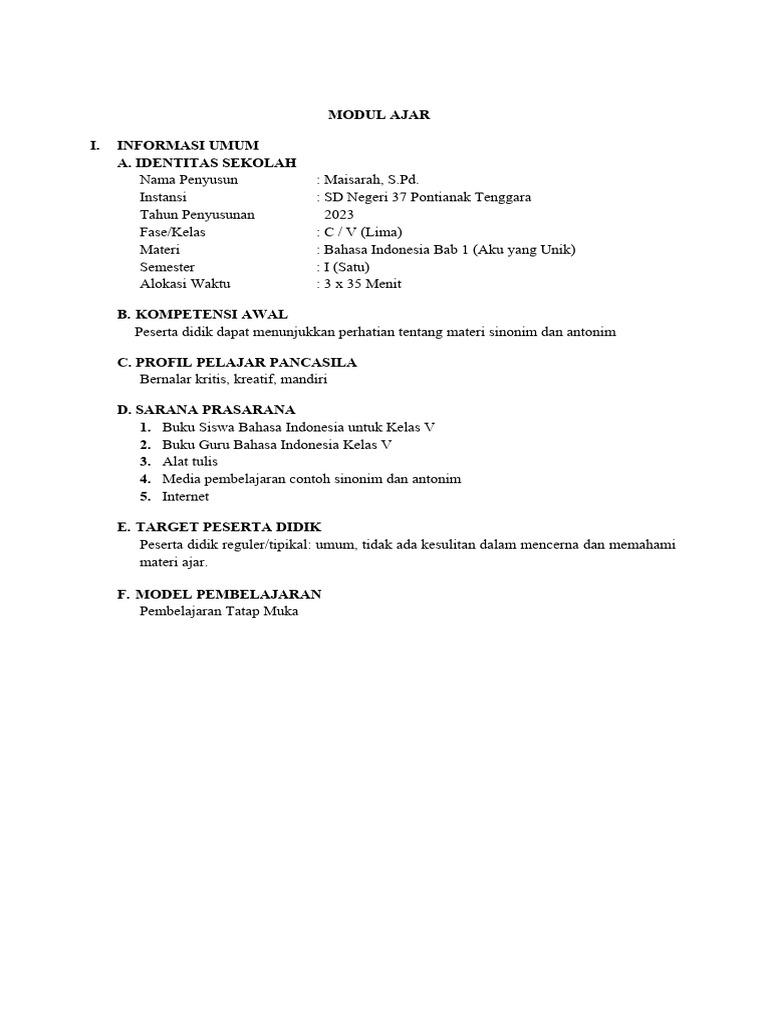 MODUL AJAR

I. INFORMASI UMUM
A. IDENTITAS SEKOLAH

Nama Penyusun : Maisarah, S.Pd.
Instansi : SD Negeri 37 Pontianak Tenggara
Tahun Penyusunan 2023
Fase/Kelas : C / V (Lima)
Materi : Bahasa Indonesia Bab 1 (Aku yang Unik)
Semester : I (Satu)
Alokasi Waktu : 3 x 35 Menit

B. KOMPETENSI AWAL
Peserta didik dapat menunjukkan perhatian tentang materi sinonim dan antonim

C. PROFIL PELAJAR PANCASILA
Bernalar kritis, kreatif, mandiri

D. SARANA PRASARANA
1. Buku Siswa Bahasa Indonesia untuk Kelas V
2. Buku Guru Bahasa Indonesia Kelas V
3. Alat tulis
4. Media pembelajaran contoh sinonim dan antonim
5. Internet

E. TARGET PESERTA DIDIK
Peserta didik reguler/tipikal: umum, tidak ada kesulitan dalam mencerna dan memahami materi ajar.

F. MODEL PEMBELAJARAN
Pembelajaran Tatap Muka